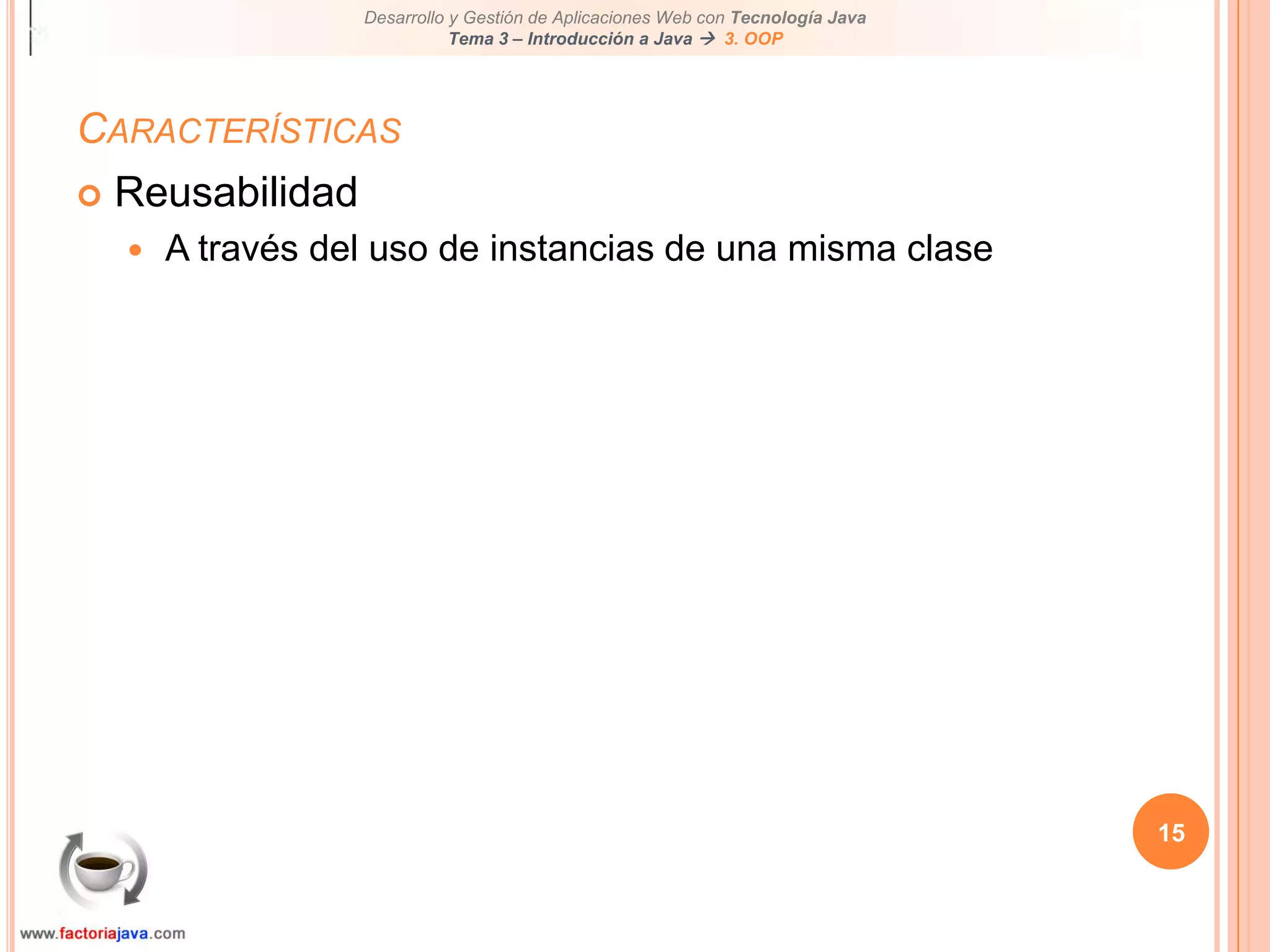 Desarrollo y Gestión de Aplicaciones Web con Tecnología Java
Tema 3 – Introducción a Java → 3. OOP

CARACTERÍSTICAS

Reusabilidad

A través del uso de instancias de una misma clase

15

www.factoriajava.com